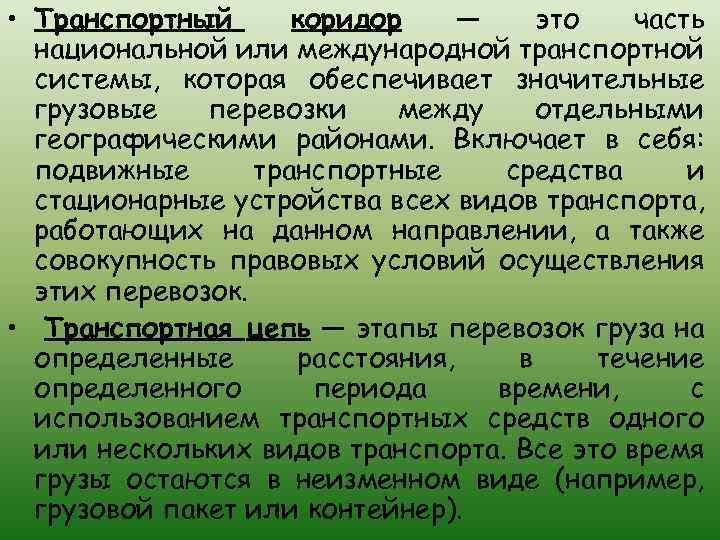 • Транспортный коридор — это часть национальной или международной транспортной системы, которая обеспечивает значительные грузовые перевозки между отдельными географическими районами. Включает в себя: подвижные транспортные средства и стационарные устройства всех видов транспорта, работающих на данном направлении, а также совокупность правовых условий осуществления этих перевозок.

• Транспортная цепь — этапы перевозок груза на определенные расстояния, в течение определенного периода времени, с использованием транспортных средств одного или нескольких видов транспорта. Все это время грузы остаются в неизменном виде (например, грузовой пакет или контейнер).